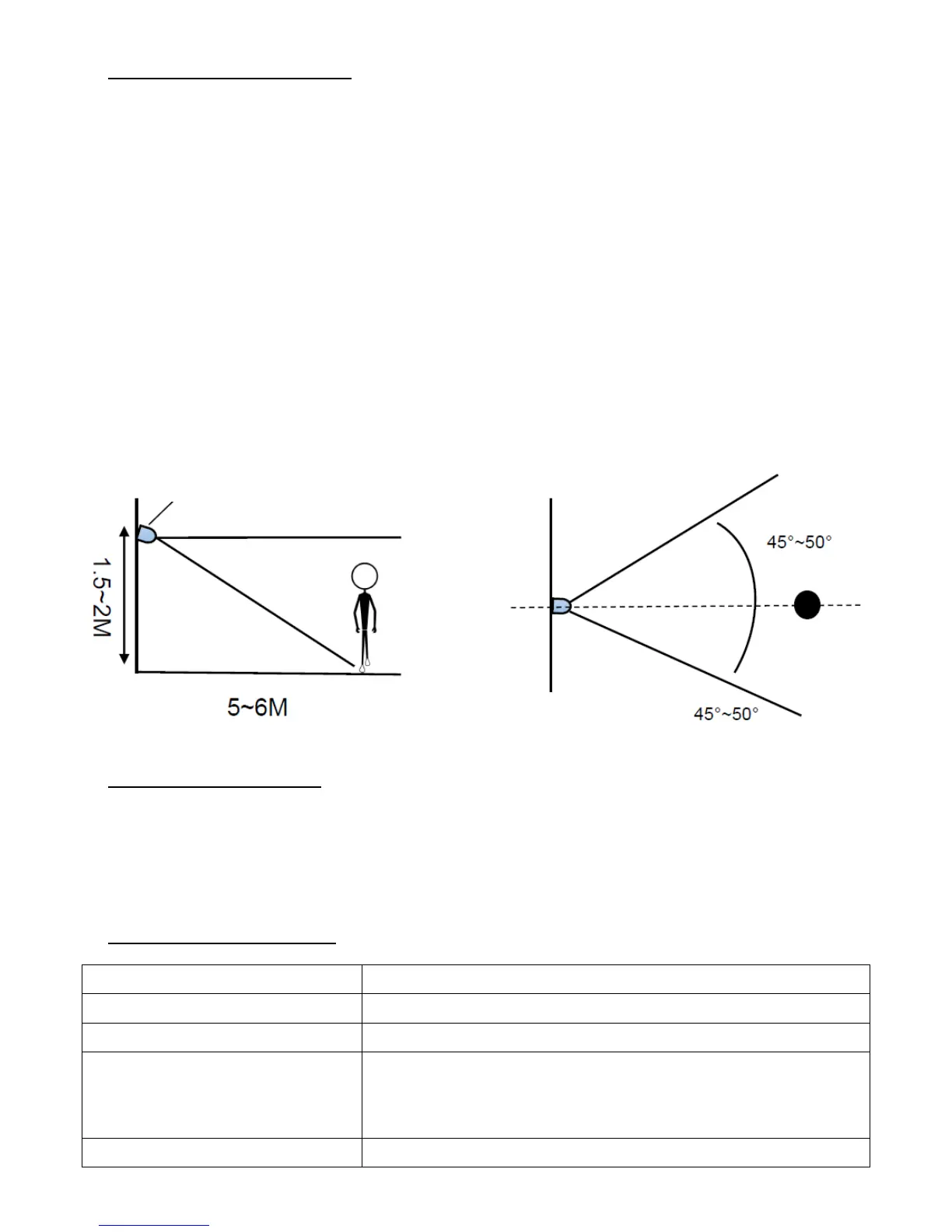 1.5~2M

5~6M

45°~50°

45°~50°